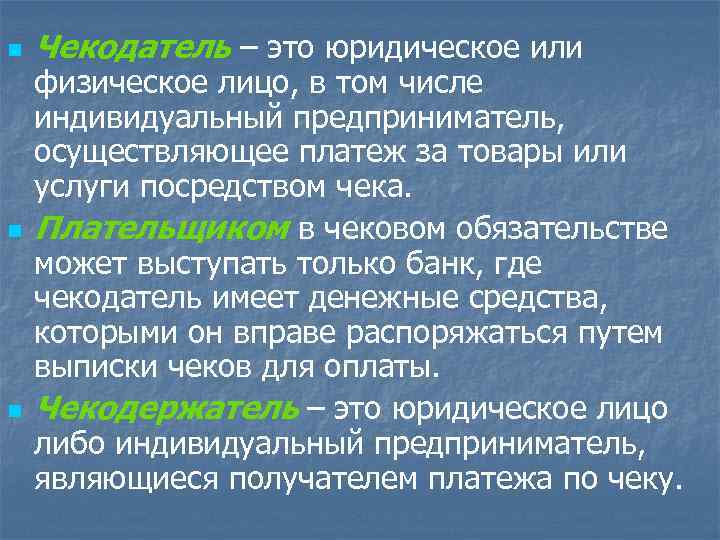 Чекодатель – это юридическое или физическое лицо, в том числе индивидуальный предприниматель, осуществляющее платеж за товары или услуги посредством чека.

Плательщиком в чековом обязательстве может выступать только банк, где чекодатель имеет денежные средства, которыми он вправе распоряжаться путем выписки чеков для оплаты.

Чекодержатель – это юридическое лицо либо индивидуальный предприниматель, являющиеся получателем платежа по чеку.